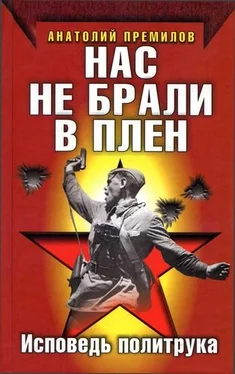 АНАТОЛИЙ ПРЕМИЛОВ

НАС НЕ БРАЛИ В ПЛЕН

Исповедь политрука